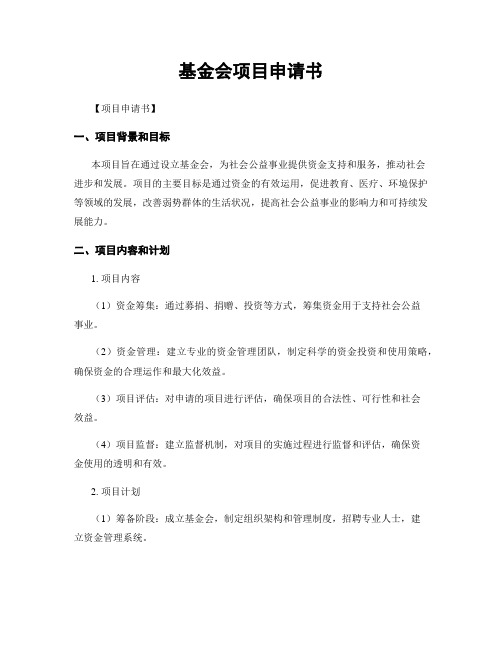 基金会项目申请书

【项目申请书】

一、项目背景和目标

本项目旨在通过设立基金会，为社会公益事业提供资金支持和服务，推动社会进步和发展。项目的主要目标是通过资金的有效运用，促进教育、医疗、环境保护等领域的发展，改善弱势群体的生活状况，提高社会公益事业的影响力和可持续发展能力。

二、项目内容和计划

1. 项目内容

（1）资金筹集：通过募捐、捐赠、投资等方式，筹集资金用于支持社会公益事业。

（2）资金管理：建立专业的资金管理团队，制定科学的资金投资和使用策略，确保资金的合理运作和最大化效益。

（3）项目评估：对申请的项目进行评估，确保项目的合法性、可行性和社会效益。

（4）项目监督：建立监督机制，对项目的实施过程进行监督和评估，确保资金使用的透明和有效。

2. 项目计划

（1）筹备阶段：成立基金会，制定组织架构和管理制度，招聘专业人士，建立资金管理系统。